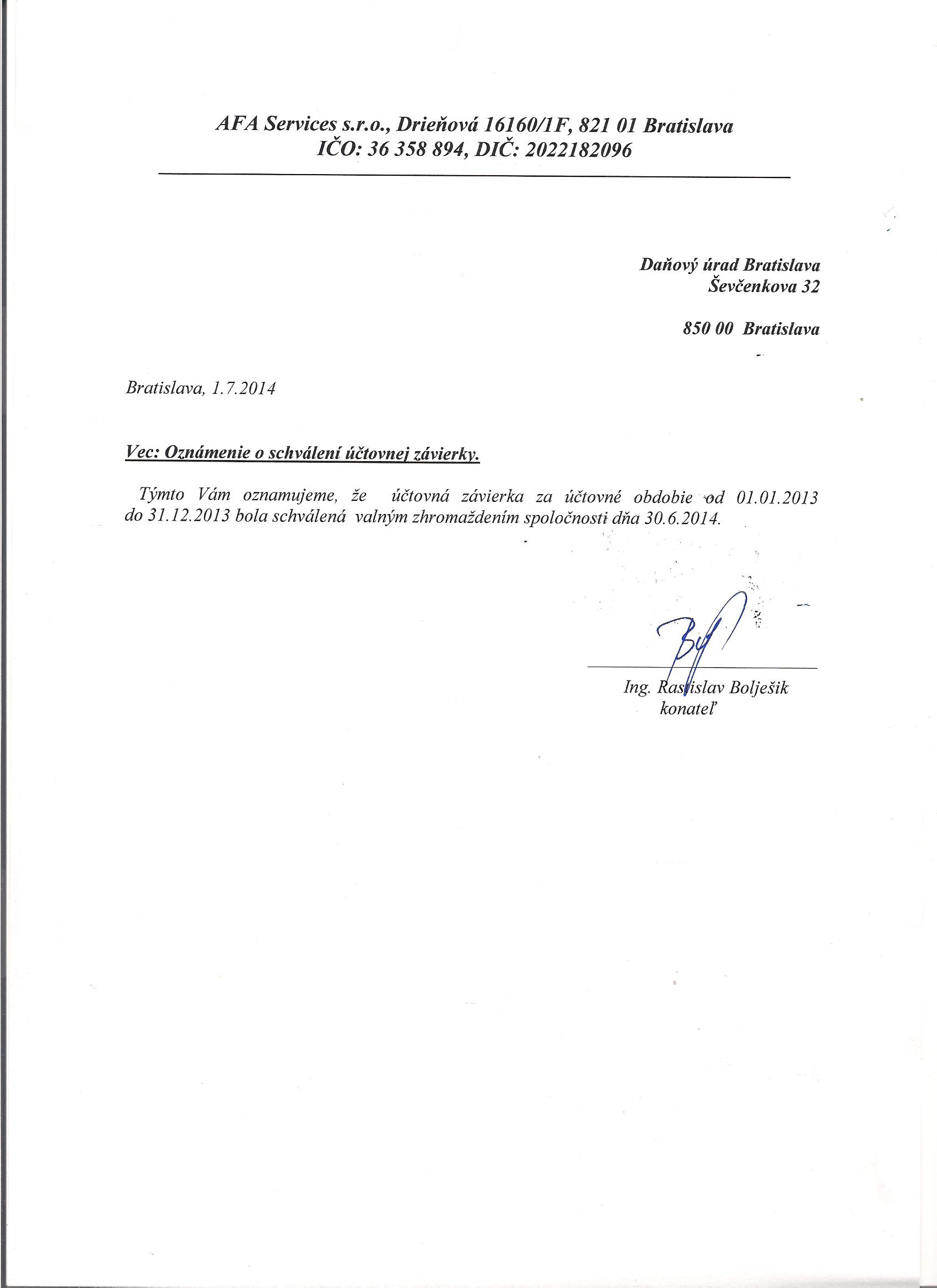 AFA Services s.r.o., Drieňová 16160/1F, 821 01 Bratislava
IČO: 36 358 894, DIČ: 2022182096

Daňový úrad Bratislava
Ševčenkova 32

850 00 Bratislava

Bratislava, 1.7.2014

Vec: Oznámenie o schválení účtovnej závierky.

Týmto Vám oznamujeme, že účtovná závierka za účtovné obdobie od 01.01.2013 do 31.12.2013 bola schválená valným zhromaždením spoločnosti dňa 30.6.2014.

Ing. Rastislav Bolješik
konateľ